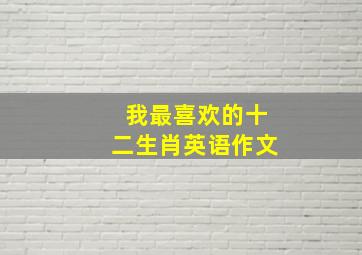 我最喜欢的十二生肖英语作文